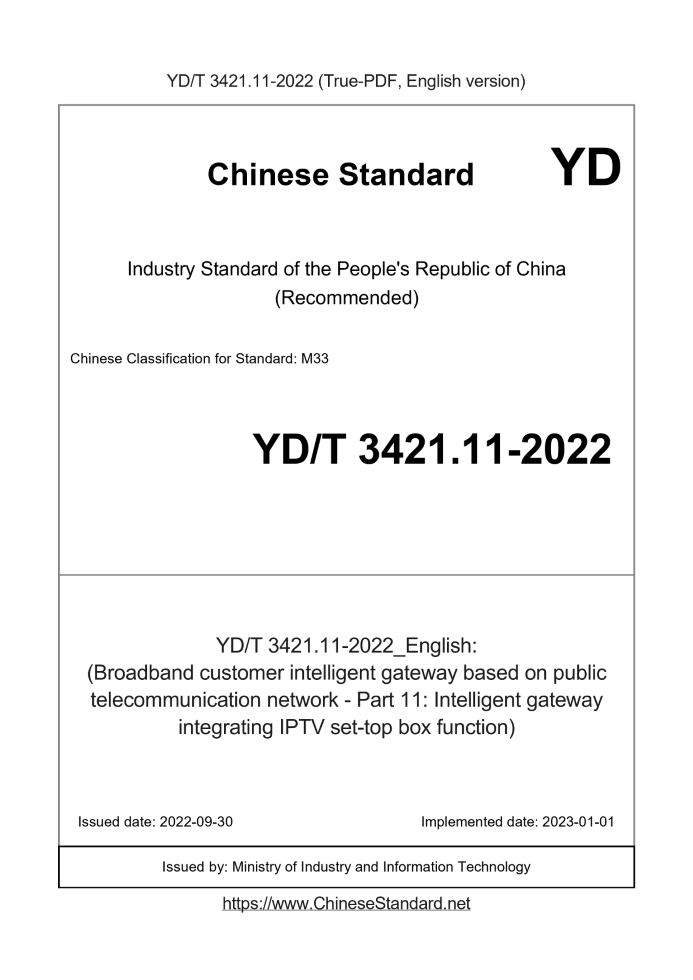 YD/T 3421.11-2022 (True-PDF, English version)

Chinese Standard YD

Industry Standard of the People's Republic of China (Recommended)

Chinese Classification for Standard: M33

YD/T 3421.11-2022

YD/T 3421.11-2022_English: (Broadband customer intelligent gateway based on public telecommunication network - Part 11: Intelligent gateway integrating IPTV set-top box function)

Issued date: 2022-09-30

Implemented date: 2023-01-01

Issued by: Ministry of Industry and Information Technology

https://www.ChineseStandard.net